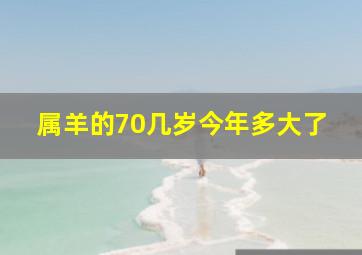 属羊的70几岁今年多大了